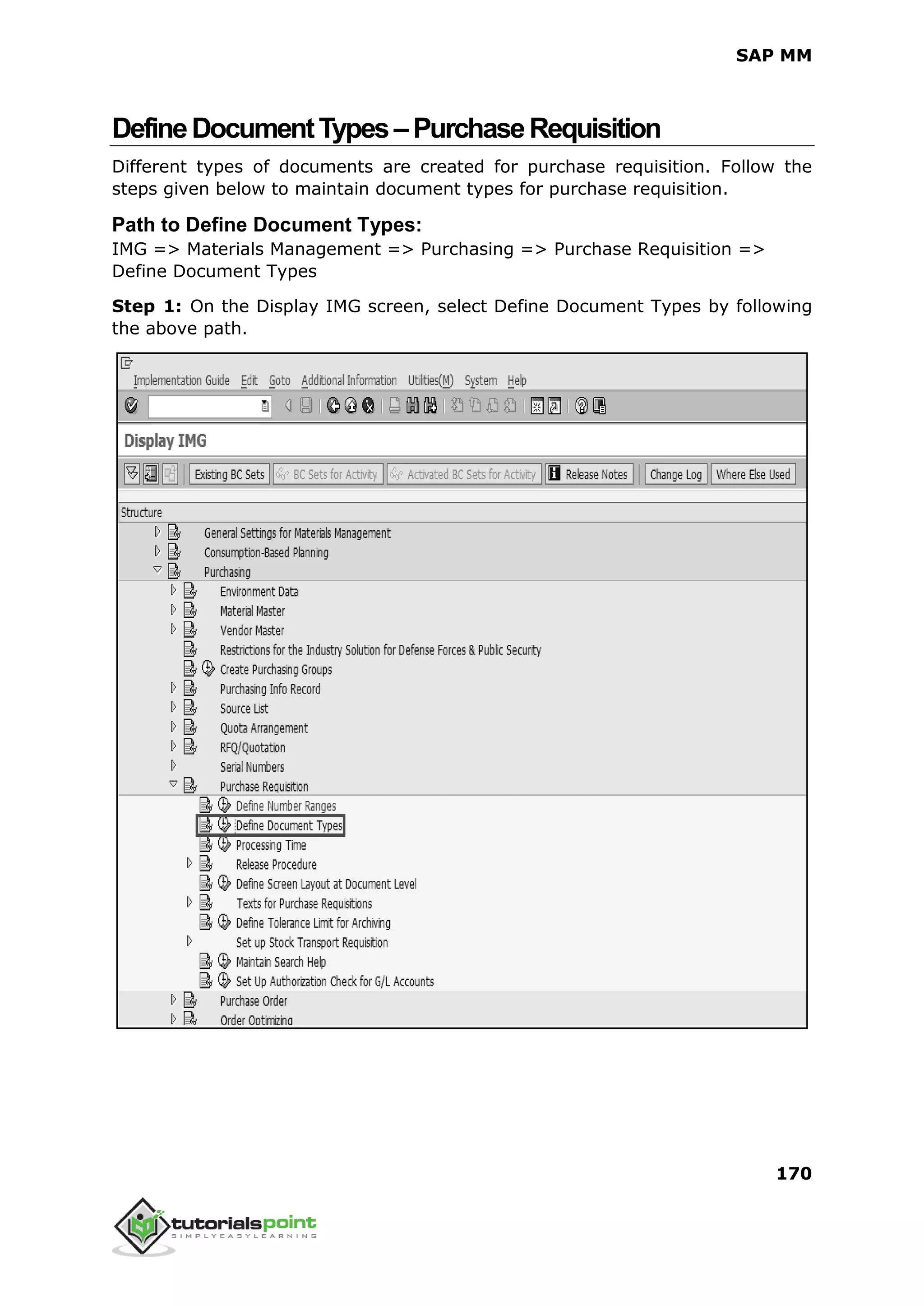 SAP MM

Define Document Types – Purchase Requisition

Different types of documents are created for purchase requisition. Follow the steps given below to maintain document types for purchase requisition.

Path to Define Document Types:
IMG => Materials Management => Purchasing => Purchase Requisition => Define Document Types

Step 1: On the Display IMG screen, select Define Document Types by following the above path.

Implementation Guide Edit Goto Additional Information Utilities(M) System Help

Display IMG

Existing BC Sets BC Sets for Activity Activated BC Sets for Activity Release Notes Change Log Where Else Used

Structure
General Settings for Materials Management
Consumption-Based Planning
Purchasing
Environment Data
Material Master
Vendor Master
Restrictions for the Industry Solution for Defense Forces & Public Security
Create Purchasing Groups
Purchasing Info Record
Source List
Quota Arrangement
RFQ/Quotation
Serial Numbers
Purchase Requisition
Define Number Ranges
Define Document Types
Processing Time
Release Procedure
Define Screen Layout at Document Level
Texts for Purchase Requisitions
Define Tolerance Limit for Archiving
Set up Stock Transport Requisition
Maintain Search Help
Set Up Authorization Check for G/L Accounts
Purchase Order
Order Optimizing

170

tutorialspoint
SIMPLYEASYLEARNING